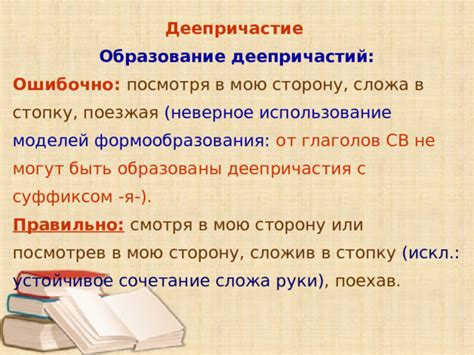 Деепричастие

Образование деепричастий:

Ошибочно: посмотря в мою сторону, сложа в стопку, поезжая (неверное использование моделей формообразования: от глаголов СВ не могут быть образованы деепричастия с суффиксом -я-).

Правильно: смотря в мою сторону или посмотрев в мою сторону, сложив в стопку (искл.: устойчивое сочетание сложа руки), поехав.